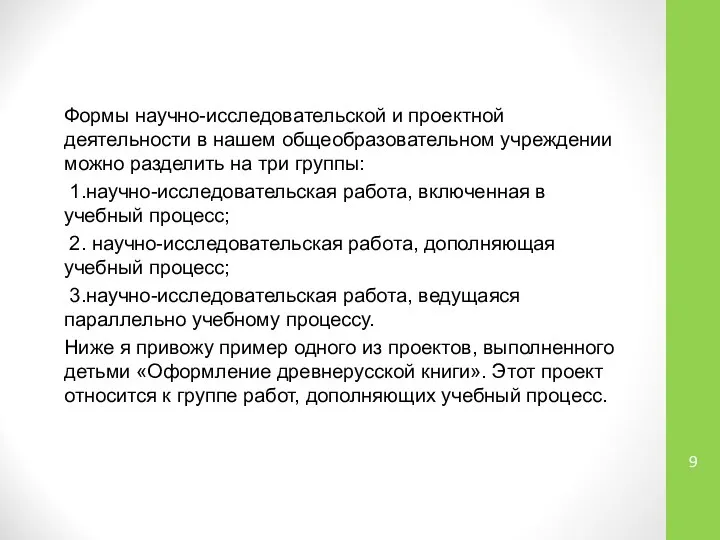 Формы научно-исследовательской и проектной деятельности в нашем общеобразовательном учреждении можно разделить на три группы:

1.научно-исследовательская работа, включенная в учебный процесс;

2. научно-исследовательская работа, дополняющая учебный процесс;

3.научно-исследовательская работа, ведущаяся параллельно учебному процессу.

Ниже я привожу пример одного из проектов, выполненного детьми «Оформление древнерусской книги». Этот проект относится к группе работ, дополняющих учебный процесс.

9